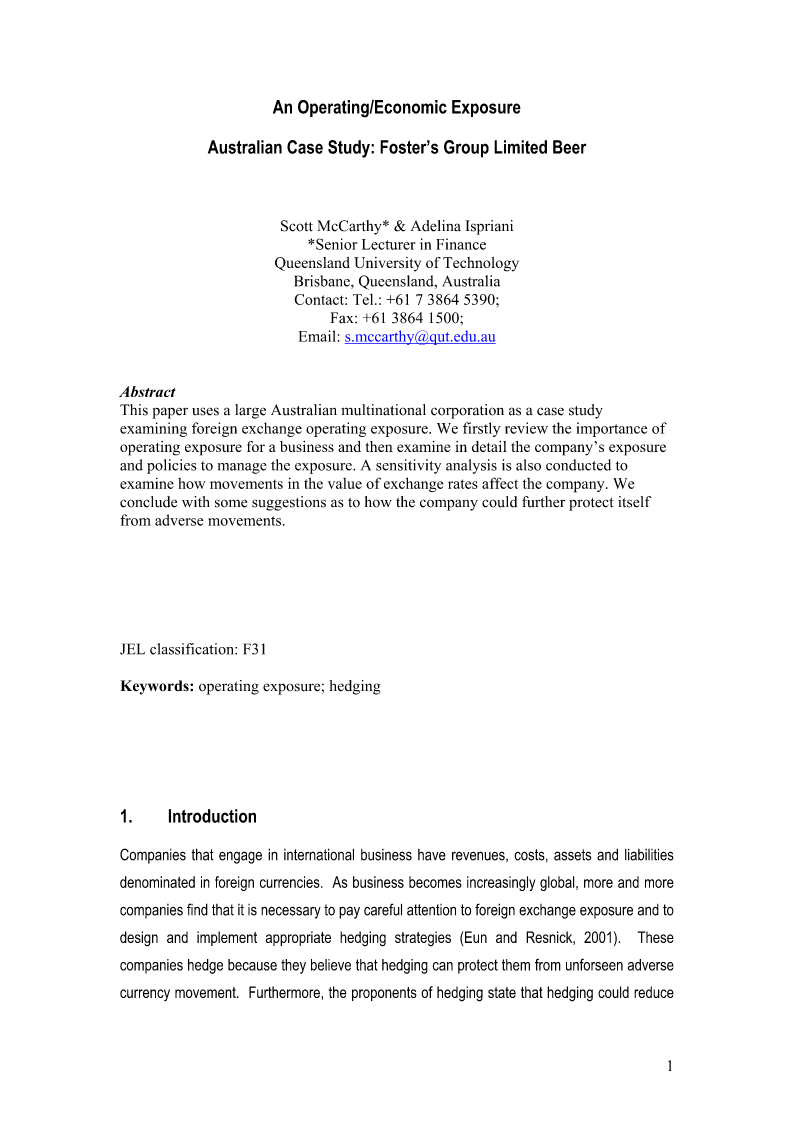 An Operating/Economic Exposure

Australian Case Study: Foster's Group Limited Beer

Scott McCarthy* & Adelina Ispriani
*Senior Lecturer in Finance
Queensland University of Technology
Brisbane, Queensland, Australia
Contact: Tel.: +61 7 3864 5390;
Fax: +61 3864 1500;
Email: s.mccarthy@qut.edu.au

Abstract
This paper uses a large Australian multinational corporation as a case study examining foreign exchange operating exposure. We firstly review the importance of operating exposure for a business and then examine in detail the company's exposure and policies to manage the exposure. A sensitivity analysis is also conducted to examine how movements in the value of exchange rates affect the company. We conclude with some suggestions as to how the company could further protect itself from adverse movements.

JEL classification: F31

Keywords: operating exposure; hedging

1. Introduction

Companies that engage in international business have revenues, costs, assets and liabilities denominated in foreign currencies. As business becomes increasingly global, more and more companies find that it is necessary to pay careful attention to foreign exchange exposure and to design and implement appropriate hedging strategies (Eun and Resnick, 2001). These companies hedge because they believe that hedging can protect them from unforseen adverse currency movement. Furthermore, the proponents of hedging state that hedging could reduce

1